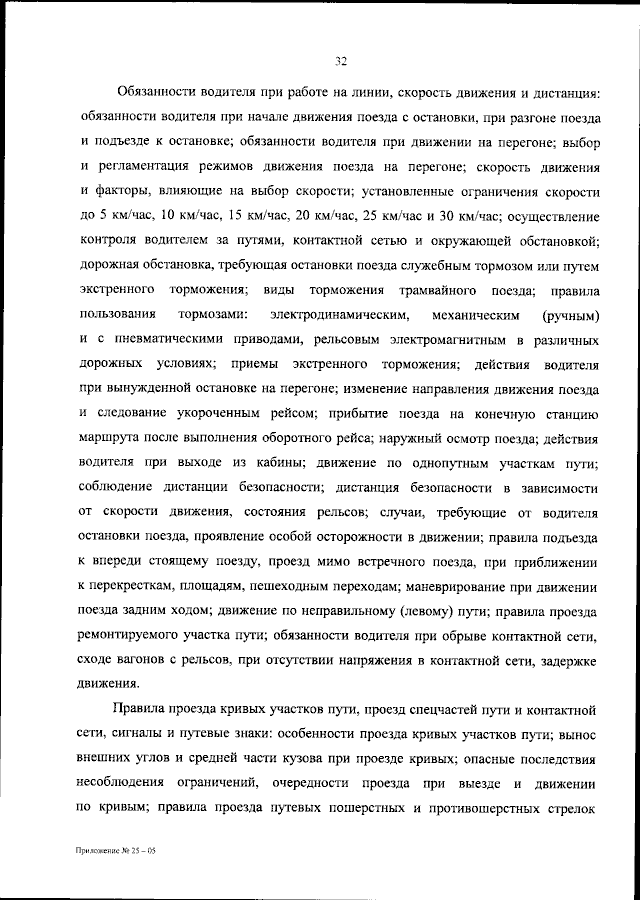 32

Обязанности водителя при работе на линии, скорость движения и дистанция: обязанности водителя при начале движения поезда с остановки, при разгоне поезда и подъезде к остановке; обязанности водителя при движении на перегоне; выбор и регламентация режимов движения поезда на перегоне; скорость движения и факторы, влияющие на выбор скорости; установленные ограничения скорости до 5 км/час, 10 км/час, 15 км/час, 20 км/час, 25 км/час и 30 км/час; осуществление контроля водителем за путями, контактной сетью и окружающей обстановкой; дорожная обстановка, требующая остановки поезда служебным тормозом или путем экстренного торможения; виды торможения трамвайного поезда; правила пользования тормозами: электродинамическим, механическим (ручным) и с пневматическими приводами, рельсовым электромагнитным в различных дорожных условиях; приемы экстренного торможения; действия водителя при вынужденной остановке на перегоне; изменение направления движения поезда и следование укороченным рейсом; прибытие поезда на конечную станцию маршрута после выполнения оборотного рейса; наружный осмотр поезда; действия водителя при выходе из кабины; движение по однопутным участкам пути; соблюдение дистанции безопасности; дистанция безопасности в зависимости от скорости движения, состояния рельсов; случаи, требующие от водителя остановки поезда, проявление особой осторожности в движении; правила подъезда к впереди стоящему поезду, проезд мимо встречного поезда, при приближении к перекресткам, площадям, пешеходным переходам; маневрирование при движении поезда задним ходом; движение по неправильному (левому) пути; правила проезда ремонтируемого участка пути; обязанности водителя при обрыве контактной сети, сходе вагонов с рельсов, при отсутствии напряжения в контактной сети, задержке движения.

Правила проезда кривых участков пути, проезд спецчастей пути и контактной сети, сигналы и путевые знаки: особенности проезда кривых участков пути; вынос внешних углов и средней части кузова при проезде кривых; опасные последствия несоблюдения ограничений, очередности проезда при выезде и движении по кривым; правила проезда путевых пошерстных и противошерстных стрелок

Приложение № 25 – 05